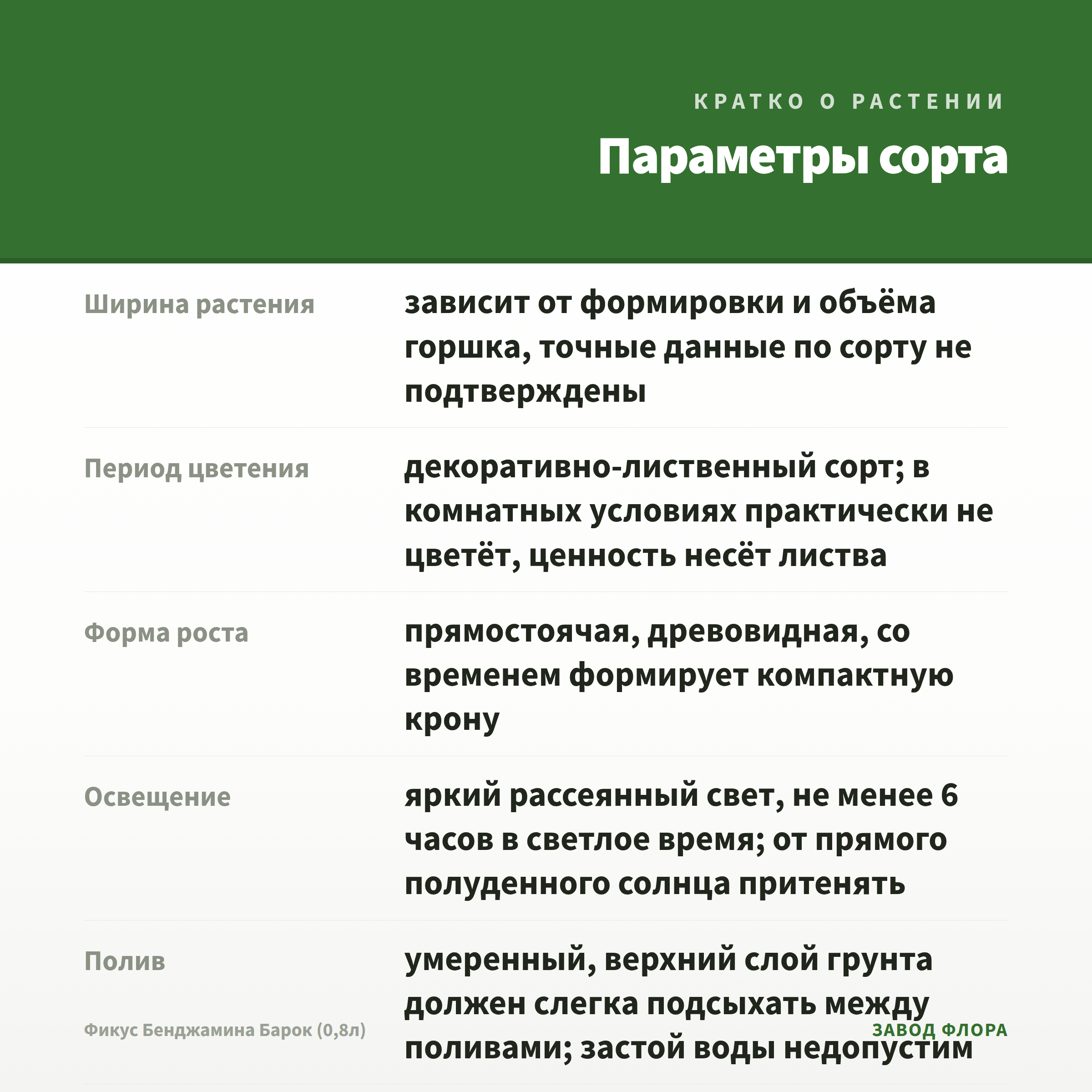 КРАТКО О РАСТЕНИИ

Параметры сорта

| Ширина растения | зависит от формировки и объёма горшка, точные данные по сорту не подтверждены |
|---|---|
| Период цветения | декоративно-лиственный сорт; в комнатных условиях практически не цветёт, ценность несёт листва |
| Форма роста | прямостоячая, древовидная, со временем формирует компактную крону |
| Освещение | яркий рассеянный свет, не менее 6 часов в светлое время; от прямого полуденного солнца притенять |
| Полив | умеренный, верхний слой грунта должен слегка подсыхать между поливами; застой воды недопустим |

Фикус Бенджамина Барок (0,8л)

ЗАВОД ФЛОРА